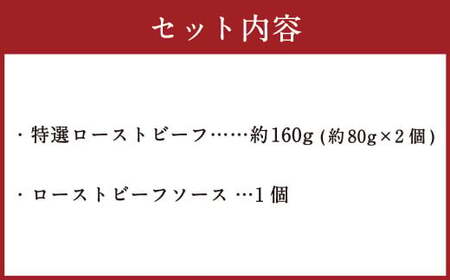 セット内容

・特選ローストビーフ……約160g (約80g×2個)

・ローストビーフソース …1個